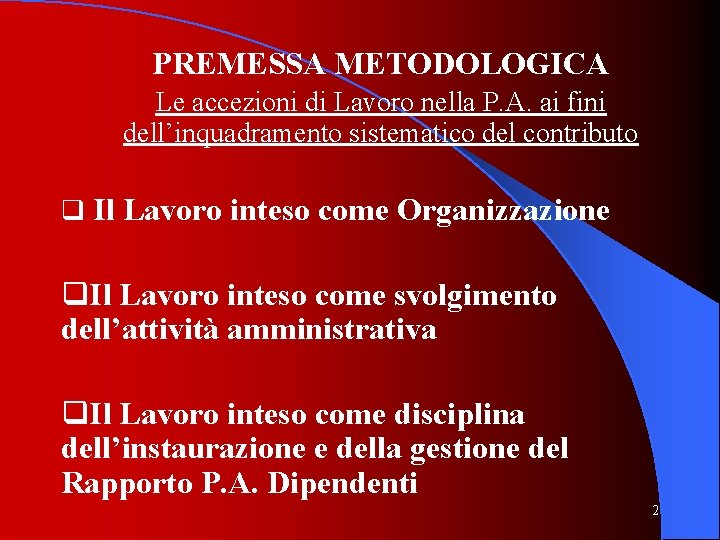 PREMESSA METODOLOGICA
Le accezioni di Lavoro nella P.A. ai fini dell'inquadramento sistematico del contributo

❑ Il Lavoro inteso come Organizzazione

❑Il Lavoro inteso come svolgimento dell'attività amministrativa

❑Il Lavoro inteso come disciplina dell'instaurazione e della gestione del Rapporto P.A. Dipendenti

2